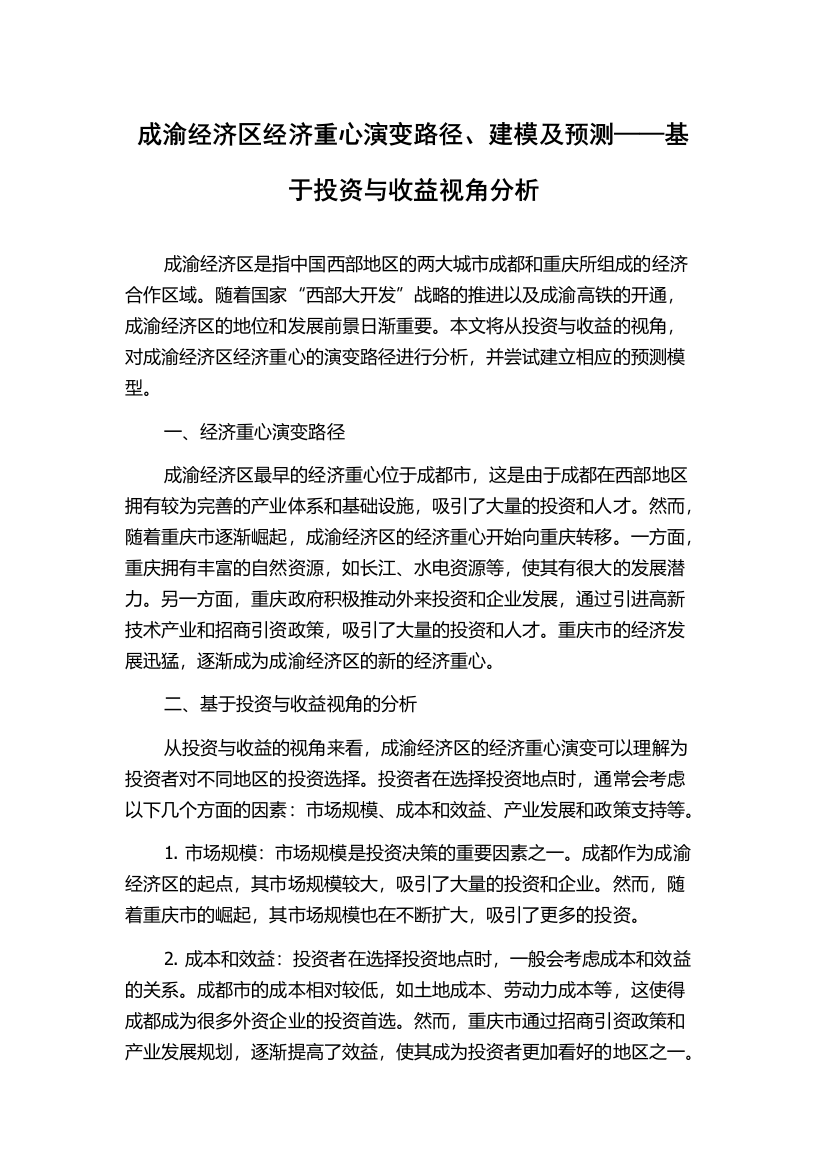 成渝经济区经济重心演变路径、建模及预测——基于投资与收益视角分析

成渝经济区是指中国西部地区的两大城市成都和重庆所组成的经济合作区域。随着国家“西部大开发”战略的推进以及成渝高铁的开通，成渝经济区的地位和发展前景日渐重要。本文将从投资与收益的视角，对成渝经济区经济重心的演变路径进行分析，并尝试建立相应的预测模型。

一、经济重心演变路径

成渝经济区最早的经济重心位于成都市，这是由于成都在西部地区拥有较为完善的产业体系和基础设施，吸引了大量的投资和人才。然而，随着重庆市逐渐崛起，成渝经济区的经济重心开始向重庆转移。一方面，重庆拥有丰富的自然资源，如长江、水电资源等，使其有很大的发展潜力。另一方面，重庆政府积极推动外来投资和企业发展，通过引进高新技术产业和招商引资政策，吸引了大量的投资和人才。重庆市的经济发展迅猛，逐渐成为成渝经济区的新的经济重心。

二、基于投资与收益视角的分析

从投资与收益的视角来看，成渝经济区的经济重心演变可以理解为投资者对不同地区的投资选择。投资者在选择投资地点时，通常会考虑以下几个方面的因素：市场规模、成本和效益、产业发展和政策支持等。

1. 市场规模：市场规模是投资决策的重要因素之一。成都作为成渝经济区的起点，其市场规模较大，吸引了大量的投资和企业。然而，随着重庆市的崛起，其市场规模也在不断扩大，吸引了更多的投资。

2. 成本和效益：投资者在选择投资地点时，一般会考虑成本和效益的关系。成都市的成本相对较低，如土地成本、劳动力成本等，这使得成都成为很多外资企业的投资首选。然而，重庆市通过招商引资政策和产业发展规划，逐渐提高了效益，使其成为投资者更加看好的地区之一。